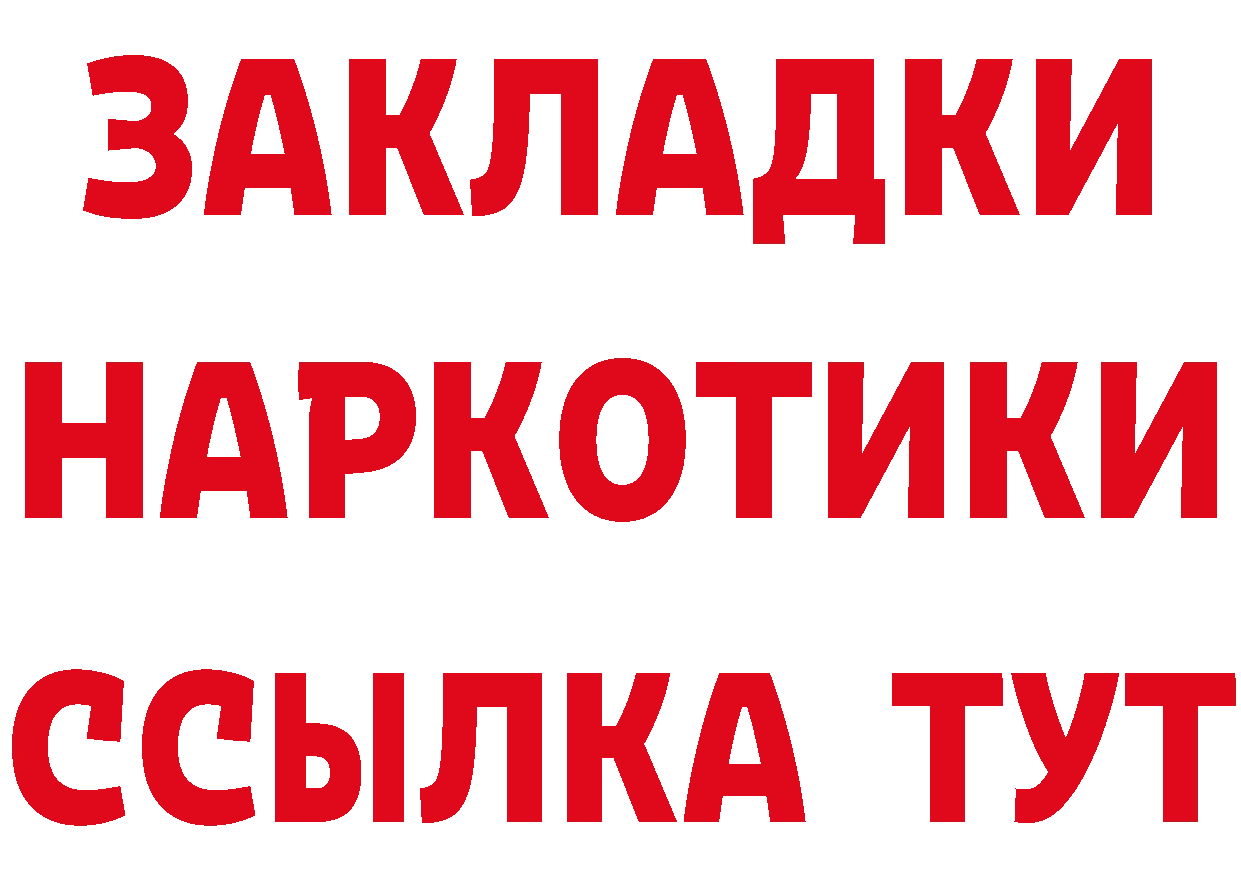 ЗАКЛАДКИ
НАРКОТИКИ
ССЫЛКА ТУТ